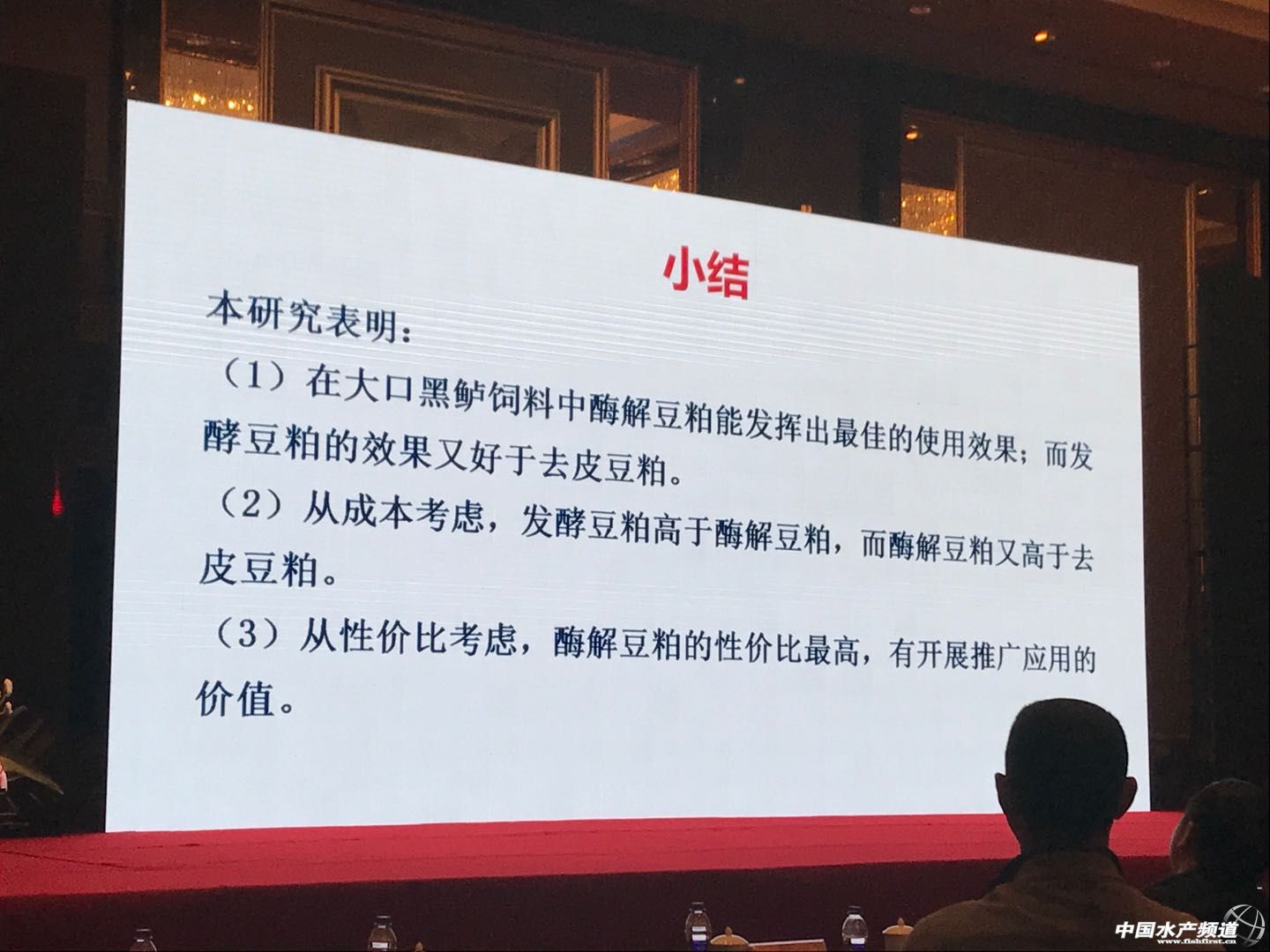 小结

本研究表明：

（1）在大口黑鲈饲料中酶解豆粕能发挥出最佳的使用效果；而发酵豆粕的效果又好于去皮豆粕。

（2）从成本考虑，发酵豆粕高于酶解豆粕，而酶解豆粕又高于去皮豆粕。

（3）从性价比考虑，酶解豆粕的性价比最高，有开展推广应用的价值。

中国水产频道 www.fishfirst.cn